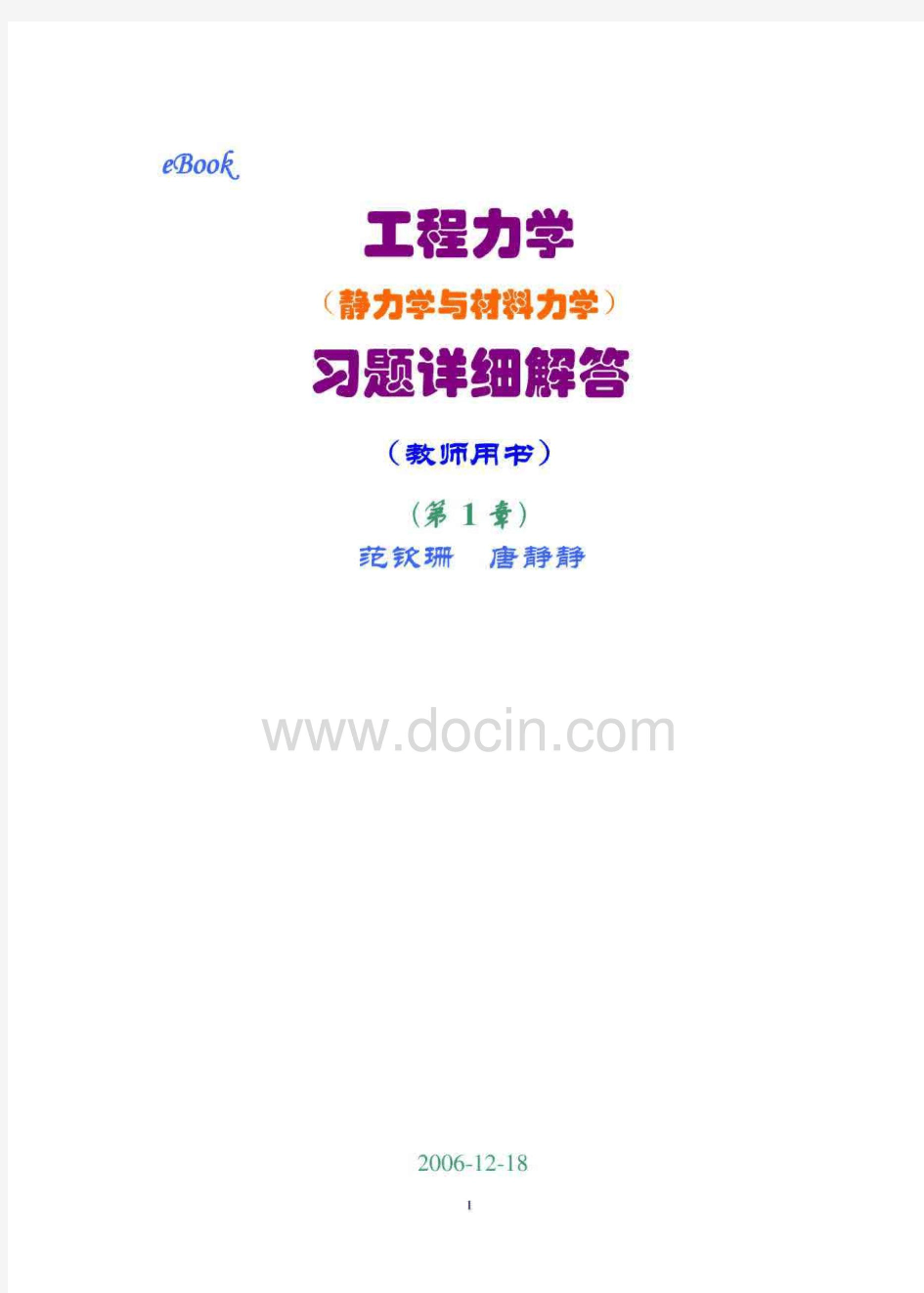 eBook

工程力学

（静力学与材料力学）

习题详细解答

（教师用书）

（第 1 章）

范钦珊　唐静静

www.docin.com

2006-12-18

1